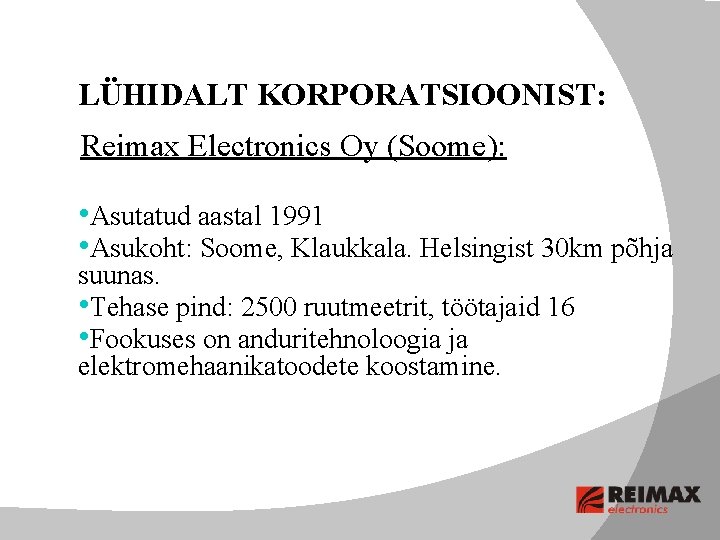 LÜHIDALT KORPORATSIOONIST:

Reimax Electronics Oy (Soome):

•Asutatud aastal 1991
•Asukoht: Soome, Klaukkala. Helsingist 30km põhja suunas.
•Tehase pind: 2500 ruutmeetrit, töötajaid 16
•Fookuses on anduritehnoloogia ja elektromehaanikatoodete koostamine.

REIMAX
electronics